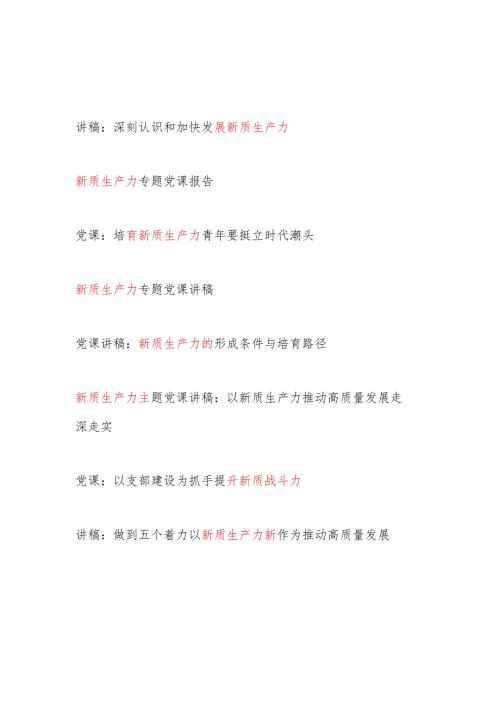 讲稿：深刻认识和加快发展新质生产力

新质生产力专题党课报告

党课：培育新质生产力青年要挺立时代潮头

新质生产力专题党课讲稿

党课讲稿：新质生产力的形成条件与培育路径

新质生产力主题党课讲稿：以新质生产力推动高质量发展走深走实

党课：以支部建设为抓手提升新质战斗力

讲稿：做到五个着力以新质生产力新作为推动高质量发展